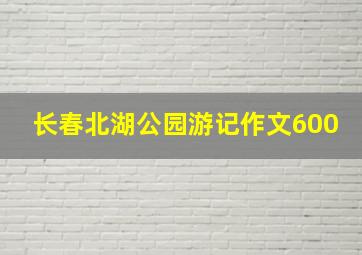 长春北湖公园游记作文600